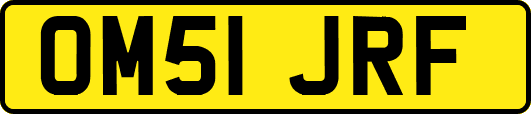 OM51 JRF